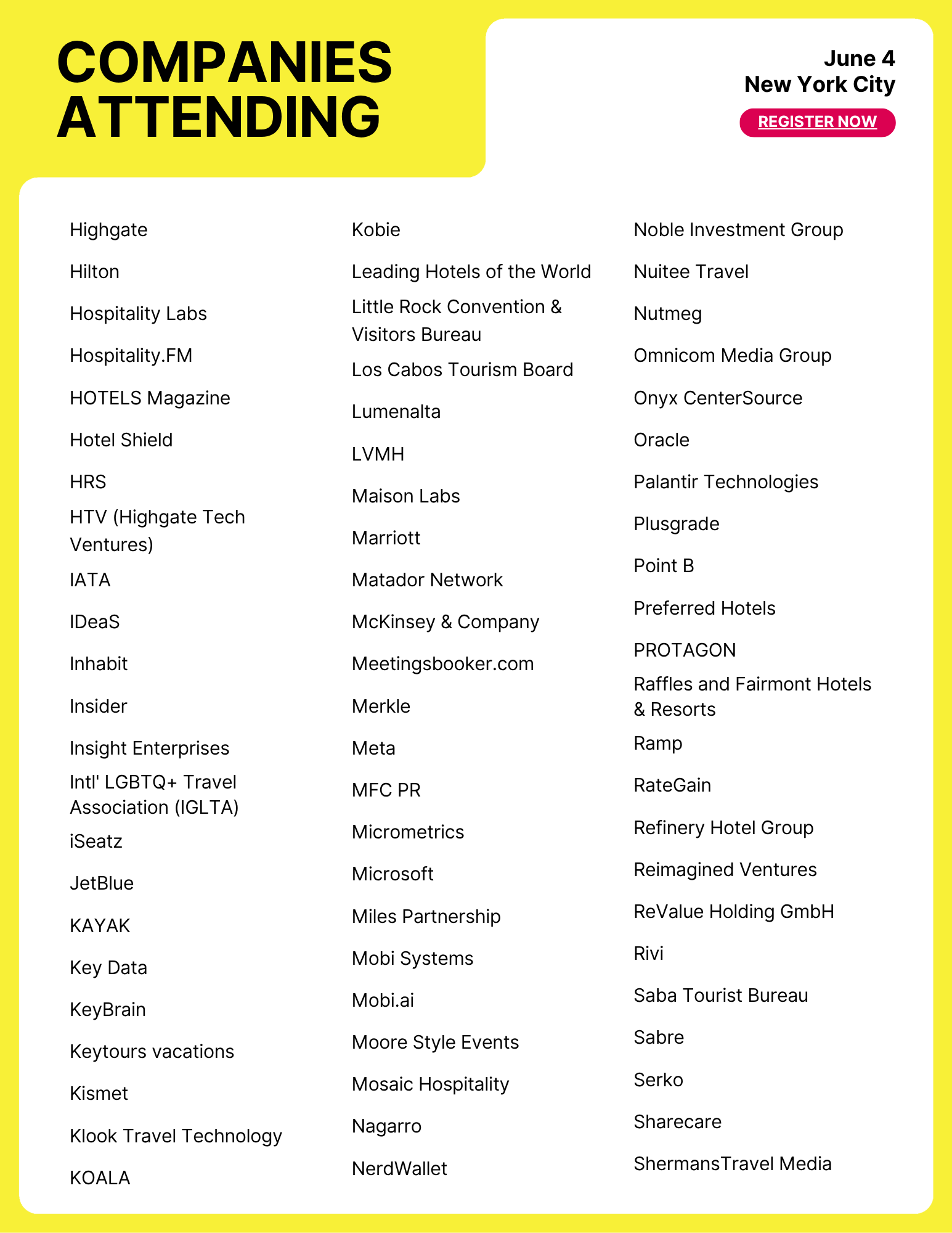 COMPANIES ATTENDING

June 4
New York City

REGISTER NOW

Highgate
Hilton
Hospitality Labs
Hospitality.FM
HOTELS Magazine
Hotel Shield
HRS
HTV (Highgate Tech Ventures)
IATA
IDeaS
Inhabit
Insider
Insight Enterprises
Intl' LGBTQ+ Travel Association (IGLTA)
iSeatz
JetBlue
KAYAK
Key Data
KeyBrain
Keytours vacations
Kismet
Klook Travel Technology
KOALA

Kobie
Leading Hotels of the World
Little Rock Convention & Visitors Bureau
Los Cabos Tourism Board
Lumenalta
LVMH
Maison Labs
Marriott
Matador Network
McKinsey & Company
Meetingsbooker.com
Merkle
Meta
MFC PR
Micrometrics
Microsoft
Miles Partnership
Mobi Systems
Mobi.ai
Moore Style Events
Mosaic Hospitality
Nagarro
NerdWallet

Noble Investment Group
Nuitee Travel
Nutmeg
Omnicom Media Group
Onyx CenterSource
Oracle
Palantir Technologies
Plusgrade
Point B
Preferred Hotels
PROTAGON
Raffles and Fairmont Hotels & Resorts
Ramp
RateGain
Refinery Hotel Group
Reimagined Ventures
ReValue Holding GmbH
Rivi
Saba Tourist Bureau
Sabre
Serko
Sharecare
ShermansTravel Media